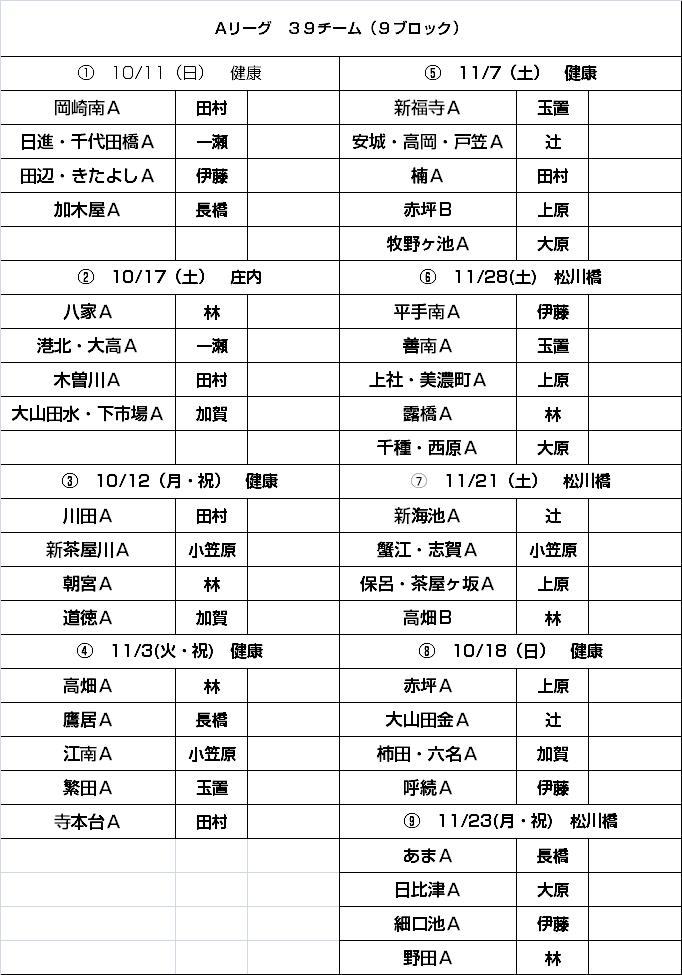 Aリーグ　３９チーム（９ブロック）

| ①　10/11（日）　健康 | | |
|---|---|---|
| 岡崎南A | 田村 | |
| 日進・千代田橋A | 一瀬 | |
| 田辺・きたよしA | 伊藤 | |
| 加木屋A | 長橋 | |
| | | |

| ②　10/17（土）　庄内 | | |
|---|---|---|
| 八家A | 林 | |
| 港北・大高A | 一瀬 | |
| 木曽川A | 田村 | |
| 大山田水・下市場A | 加賀 | |
| | | |

| ③　10/12（月・祝）　健康 | | |
|---|---|---|
| 川田A | 田村 | |
| 新茶屋川A | 小笠原 | |
| 朝宮A | 林 | |
| 道徳A | 加賀 | |

| ④　11/3(火・祝)　健康 | | |
|---|---|---|
| 高畑A | 林 | |
| 鷹居A | 長橋 | |
| 江南A | 小笠原 | |
| 繁田A | 玉置 | |
| 寺本台A | 田村 | |

| ⑤　11/7（土）　健康 | | |
|---|---|---|
| 新福寺A | 玉置 | |
| 安城・高岡・戸笠A | 辻 | |
| 楠A | 田村 | |
| 赤坪B | 上原 | |
| 牧野ヶ池A | 大原 | |

| ⑥　11/28(土)　松川橋 | | |
|---|---|---|
| 平手南A | 伊藤 | |
| 善南A | 玉置 | |
| 上社・美濃町A | 上原 | |
| 露橋A | 林 | |
| 千種・西原A | 大原 | |

| ⑦　11/21（土）　松川橋 | | |
|---|---|---|
| 新海池A | 辻 | |
| 蟹江・志賀A | 小笠原 | |
| 保呂・茶屋ヶ坂A | 上原 | |
| 高畑B | 林 | |

| ⑧　10/18（日）　健康 | | |
|---|---|---|
| 赤坪A | 上原 | |
| 大山田金A | 辻 | |
| 柿田・六名A | 加賀 | |
| 呼続A | 伊藤 | |

| ⑨　11/23(月・祝)　松川橋 | | |
|---|---|---|
| あまA | 長橋 | |
| 日比津A | 大原 | |
| 細口池A | 伊藤 | |
| 野田A | 林 | |